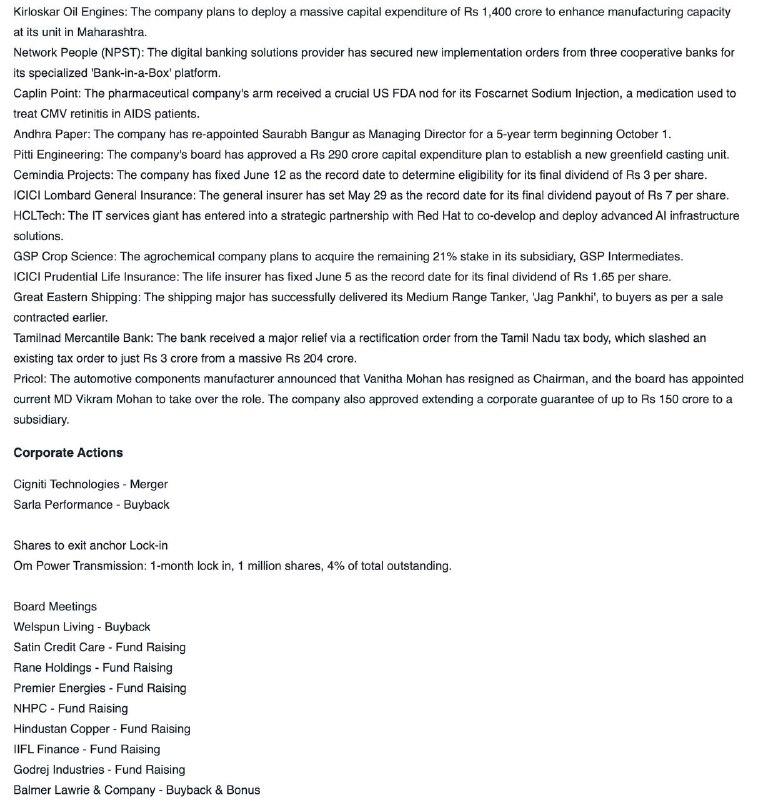 Kirloskar Oil Engines: The company plans to deploy a massive capital expenditure of Rs 1,400 crore to enhance manufacturing capacity at its unit in Maharashtra.
Network People (NPST): The digital banking solutions provider has secured new implementation orders from three cooperative banks for its specialized 'Bank-in-a-Box' platform.
Caplin Point: The pharmaceutical company's arm received a crucial US FDA nod for its Foscarnet Sodium Injection, a medication used to treat CMV retinitis in AIDS patients.
Andhra Paper: The company has re-appointed Saurabh Bangur as Managing Director for a 5-year term beginning October 1.
Pitti Engineering: The company's board has approved a Rs 290 crore capital expenditure plan to establish a new greenfield casting unit.
Cemindia Projects: The company has fixed June 12 as the record date to determine eligibility for its final dividend of Rs 3 per share.
ICICI Lombard General Insurance: The general insurer has set May 29 as the record date for its final dividend payout of Rs 7 per share.
HCLTech: The IT services giant has entered into a strategic partnership with Red Hat to co-develop and deploy advanced AI infrastructure solutions.
GSP Crop Science: The agrochemical company plans to acquire the remaining 21% stake in its subsidiary, GSP Intermediates.
ICICI Prudential Life Insurance: The life insurer has fixed June 5 as the record date for its final dividend of Rs 1.65 per share.
Great Eastern Shipping: The shipping major has successfully delivered its Medium Range Tanker, 'Jag Pankhi', to buyers as per a sale contracted earlier.
Tamilnad Mercantile Bank: The bank received a major relief via a rectification order from the Tamil Nadu tax body, which slashed an existing tax order to just Rs 3 crore from a massive Rs 204 crore.
Pricol: The automotive components manufacturer announced that Vanitha Mohan has resigned as Chairman, and the board has appointed current MD Vikram Mohan to take over the role. The company also approved extending a corporate guarantee of up to Rs 150 crore to a subsidiary.

Corporate Actions

Cigniti Technologies - Merger
Sarla Performance - Buyback

Shares to exit anchor Lock-in
Om Power Transmission: 1-month lock in, 1 million shares, 4% of total outstanding.

Board Meetings
Welspun Living - Buyback
Satin Credit Care - Fund Raising
Rane Holdings - Fund Raising
Premier Energies - Fund Raising
NHPC - Fund Raising
Hindustan Copper - Fund Raising
IIFL Finance - Fund Raising
Godrej Industries - Fund Raising
Balmer Lawrie & Company - Buyback & Bonus